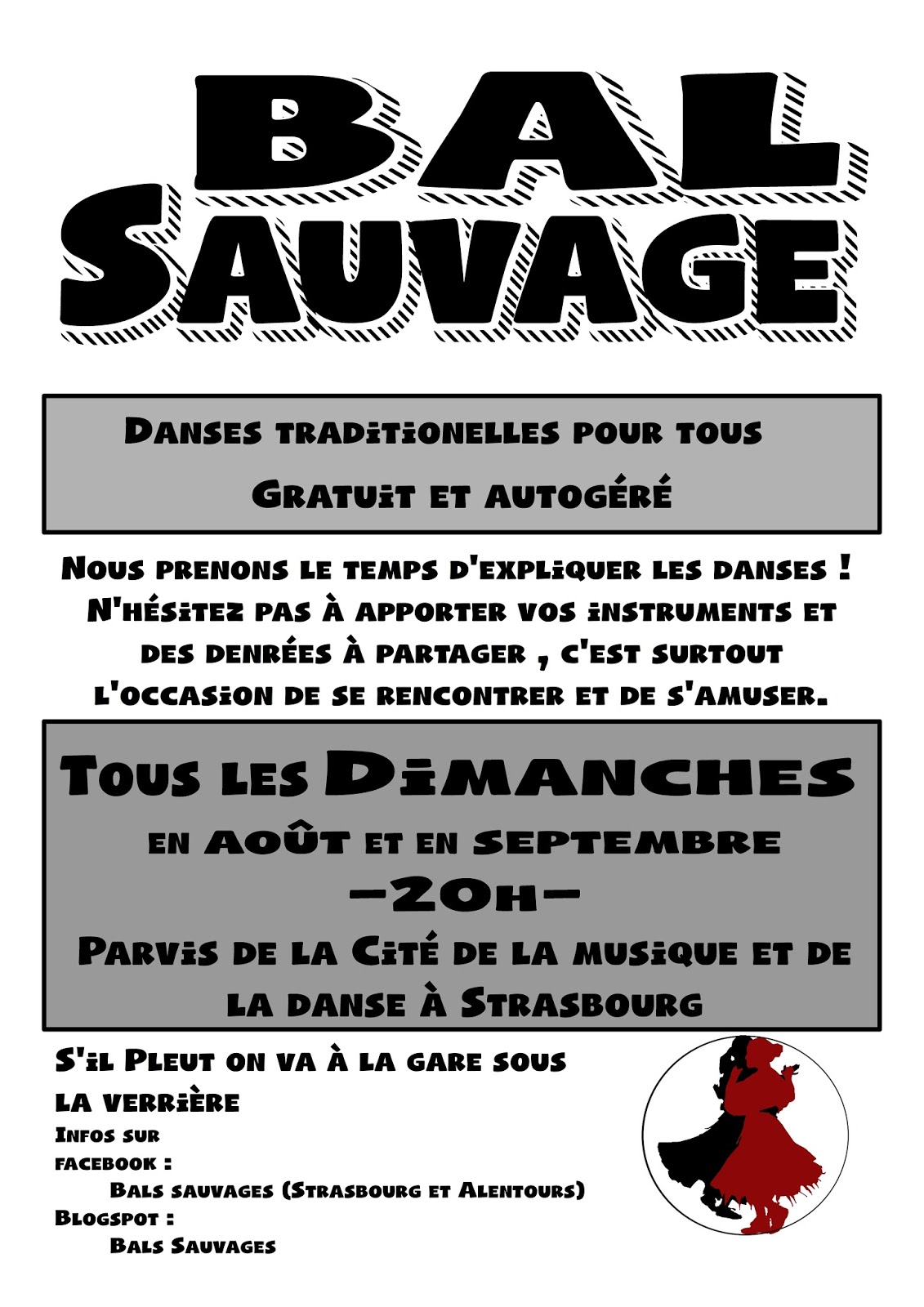 BAL
SAUVAGE

Danses traditionelles pour tous
Gratuit et autogéré

Nous prenons le temps d'expliquer les danses ! N'hésitez pas à apporter vos instruments et des denrées à partager , c'est surtout l'occasion de se rencontrer et de s'amuser.

Tous les Dimanches
en août et en septembre
-20h-
Parvis de la Cité de la musique et de la danse à Strasbourg

S'il Pleut on va à la gare sous la verrière
Infos sur facebook :
Bals sauvages (Strasbourg et Alentours)
Blogspot :
Bals Sauvages